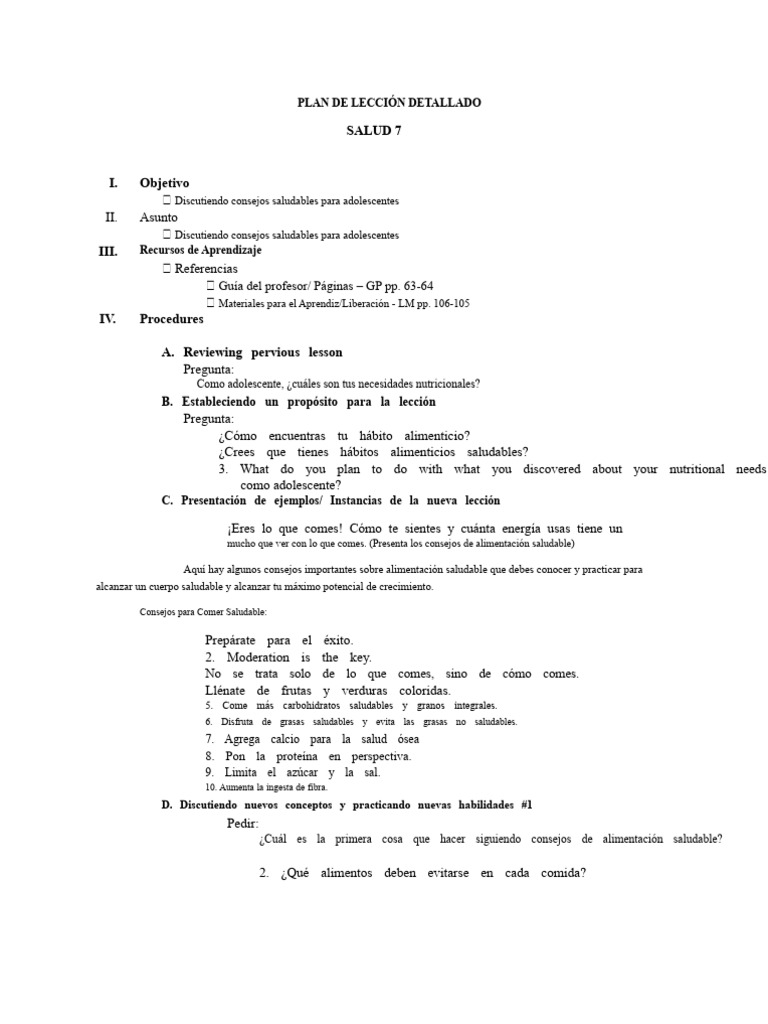 PLAN DE LECCIÓN DETALLADO

SALUD 7

I. Objetivo
 Discutiendo consejos saludables para adolescentes
II. Asunto
 Discutiendo consejos saludables para adolescentes
III. Recursos de Aprendizaje
 Referencias
 Guía del profesor/ Páginas – GP pp. 63-64
 Materiales para el Aprendiz/Liberación - LM pp. 106-105
IV. Procedures

A. Reviewing pervious lesson
Pregunta:
Como adolescente, ¿cuáles son tus necesidades nutricionales?
B. Estableciendo un propósito para la lección
Pregunta:
¿Cómo encuentras tu hábito alimenticio?
¿Crees que tienes hábitos alimenticios saludables?
3. What do you plan to do with what you discovered about your nutritional needs como adolescente?
C. Presentación de ejemplos/ Instancias de la nueva lección

¡Eres lo que comes! Cómo te sientes y cuánta energía usas tiene un mucho que ver con lo que comes. (Presenta los consejos de alimentación saludable)

Aquí hay algunos consejos importantes sobre alimentación saludable que debes conocer y practicar para alcanzar un cuerpo saludable y alcanzar tu máximo potencial de crecimiento.

Consejos para Comer Saludable:

Prepárate para el éxito.
2. Moderation is the key.
No se trata solo de lo que comes, sino de cómo comes.
Llénate de frutas y verduras coloridas.
5. Come más carbohidratos saludables y granos integrales.
6. Disfruta de grasas saludables y evita las grasas no saludables.
7. Agrega calcio para la salud ósea
8. Pon la proteína en perspectiva.
9. Limita el azúcar y la sal.
10. Aumenta la ingesta de fibra.
D. Discutiendo nuevos conceptos y practicando nuevas habilidades #1
Pedir:
¿Cuál es la primera cosa que hacer siguiendo consejos de alimentación saludable?

2. ¿Qué alimentos deben evitarse en cada comida?